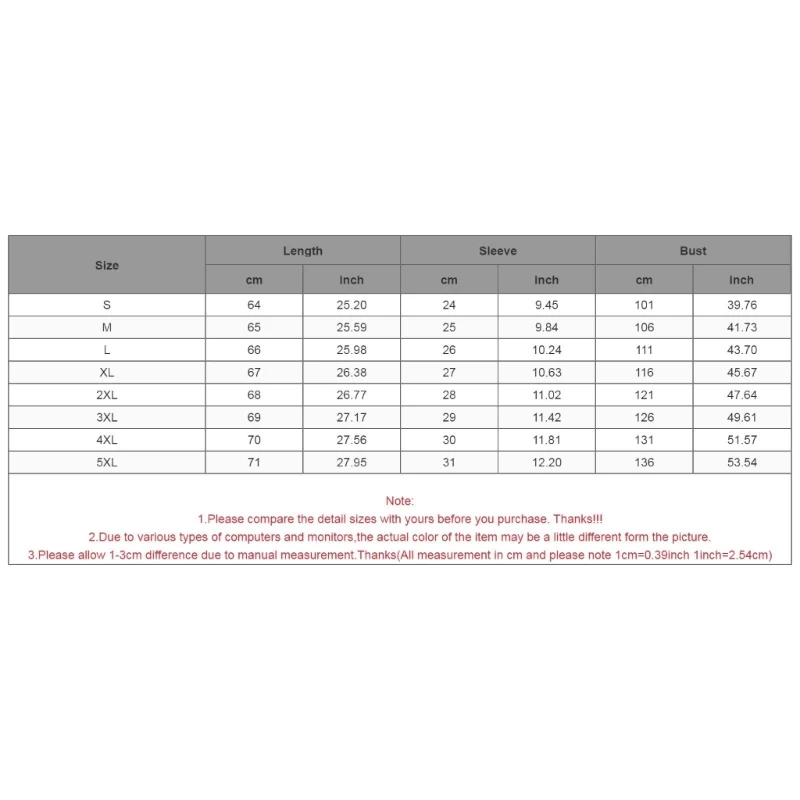 | Size | Length | | Sleeve | | Bust | |
|---|---|---|---|---|---|---|
| | cm | inch | cm | inch | cm | inch |
| S | 64 | 25.20 | 24 | 9.45 | 101 | 39.76 |
| M | 65 | 25.59 | 25 | 9.84 | 106 | 41.73 |
| L | 66 | 25.98 | 26 | 10.24 | 111 | 43.70 |
| XL | 67 | 26.38 | 27 | 10.63 | 116 | 45.67 |
| 2XL | 68 | 26.77 | 28 | 11.02 | 121 | 47.64 |
| 3XL | 69 | 27.17 | 29 | 11.42 | 126 | 49.61 |
| 4XL | 70 | 27.56 | 30 | 11.81 | 131 | 51.57 |
| 5XL | 71 | 27.95 | 31 | 12.20 | 136 | 53.54 |

Note:
1.Please compare the detail sizes with yours before you purchase. Thanks!!!
2.Due to various types of computers and monitors,the actual color of the item may be a little different form the picture.
3.Please allow 1-3cm difference due to manual measurement.Thanks(All measurement in cm and please note 1cm=0.39inch 1inch=2.54cm)